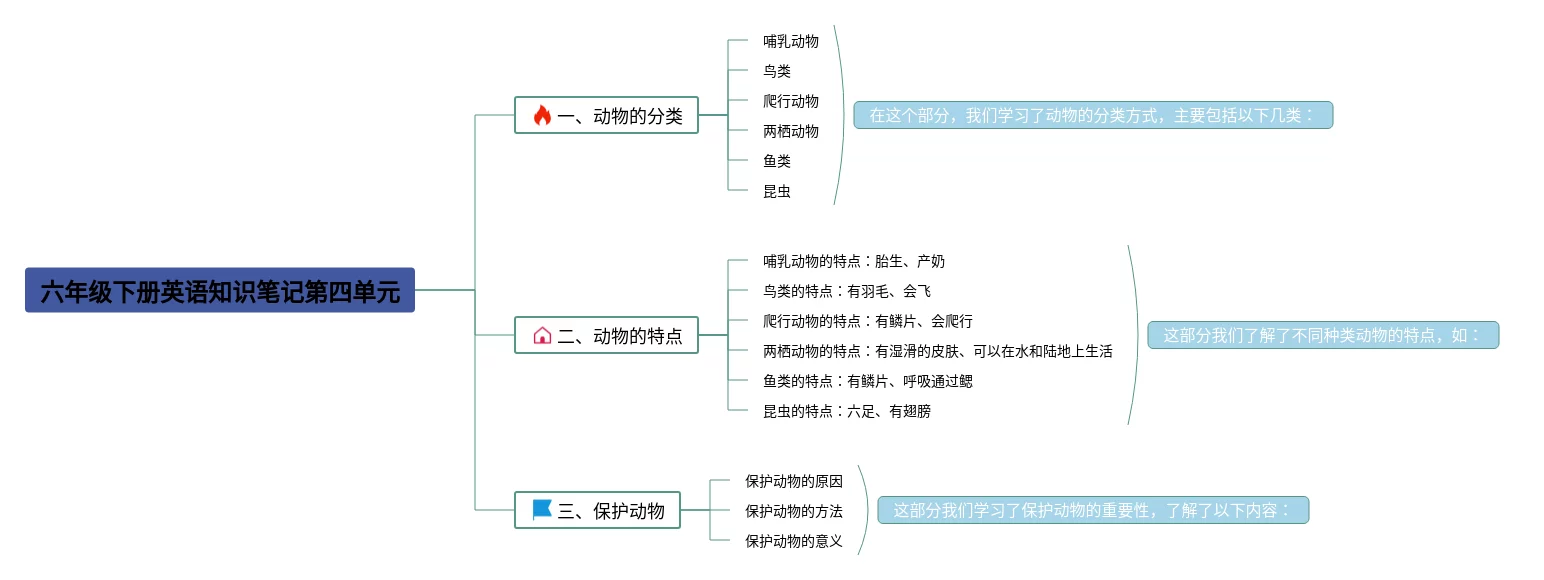 六年级下册英语知识笔记第四单元

一、动物的分类

哺乳动物
鸟类
爬行动物
两栖动物
鱼类
昆虫

在这个部分，我们学习了动物的分类方式，主要包括以下几类：

二、动物的特点

哺乳动物的特点：胎生、产奶
鸟类的特点：有羽毛、会飞
爬行动物的特点：有鳞片、会爬行
两栖动物的特点：有湿滑的皮肤、可以在水和陆地上生活
鱼类的特点：有鳞片、呼吸通过鳃
昆虫的特点：六足、有翅膀

这部分我们了解了不同种类动物的特点，如：

三、保护动物

保护动物的原因
保护动物的方法
保护动物的意义

这部分我们学习了保护动物的重要性，了解了以下内容：